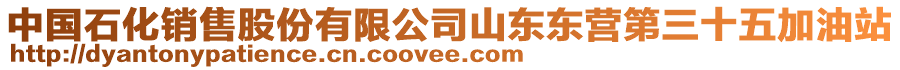 中国石化销售股份有限公司山东东营第三十五加油站
http://dyantonypatience.cn.coovee.com